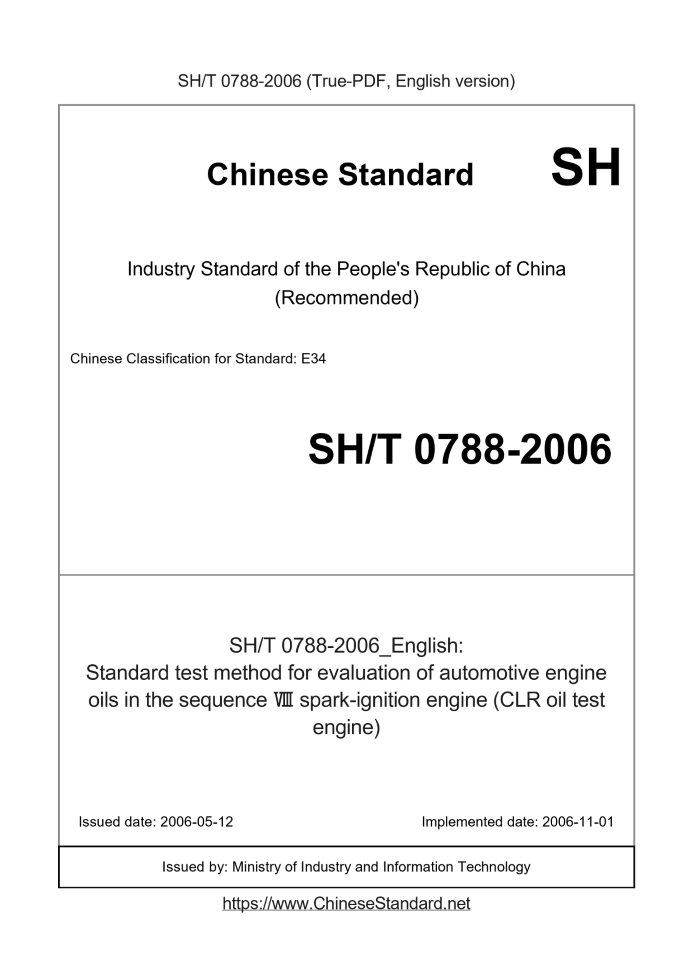 SH/T 0788-2006 (True-PDF, English version)

Chinese Standard SH

Industry Standard of the People's Republic of China (Recommended)

Chinese Classification for Standard: E34

SH/T 0788-2006

SH/T 0788-2006_English: Standard test method for evaluation of automotive engine oils in the sequence Ⅷ spark-ignition engine (CLR oil test engine)

Issued date: 2006-05-12

Implemented date: 2006-11-01

Issued by: Ministry of Industry and Information Technology

https://www.ChineseStandard.net